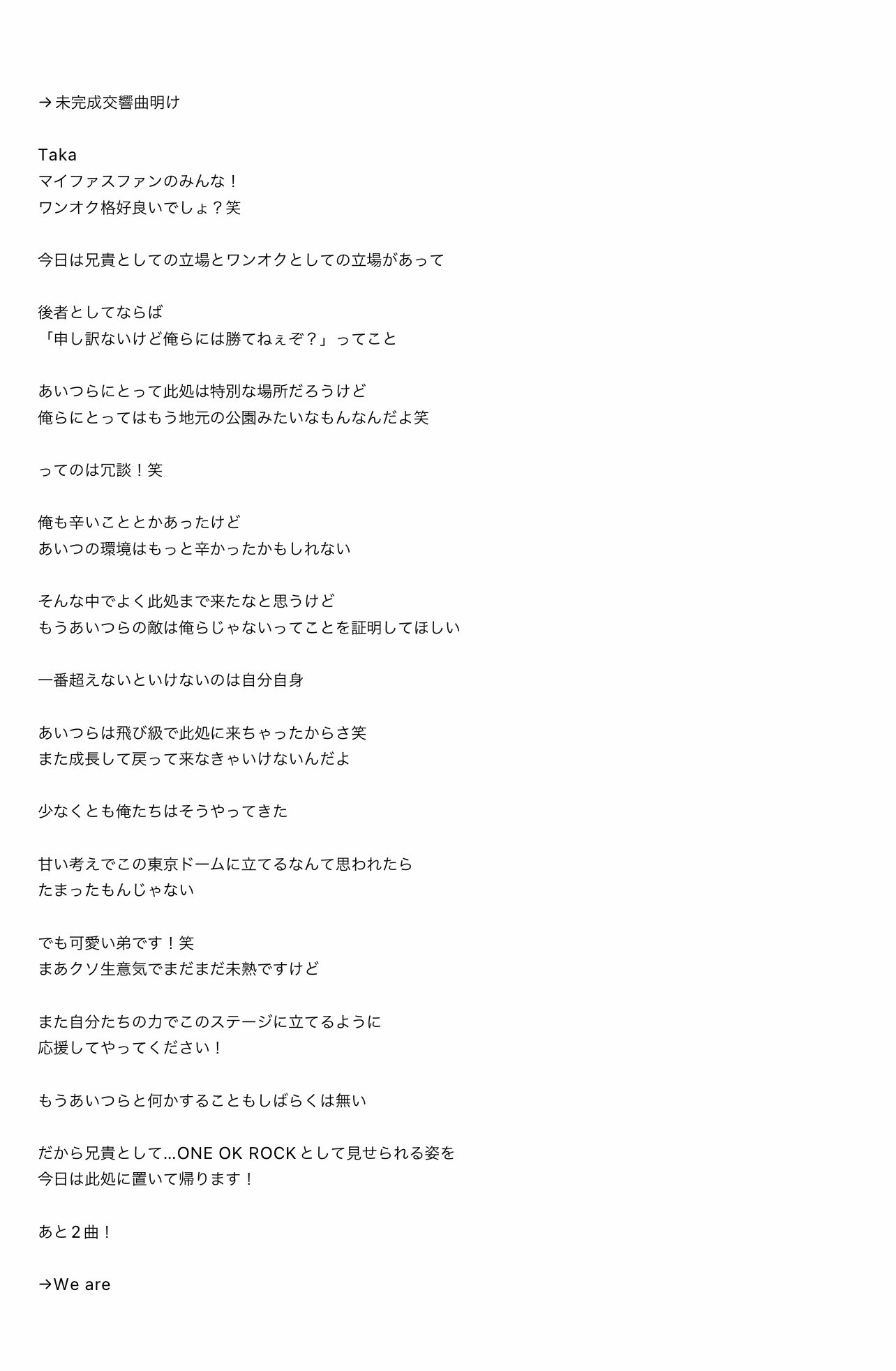 →未完成交響曲明け

Taka
マイファスファンのみんな！
ワンオク格好良いでしょ？笑

今日は兄貴としての立場とワンオクとしての立場があって

後者としてならば
「申し訳ないけど俺らには勝てねぇぞ？」ってこと

あいつらにとって此処は特別な場所だろうけど
俺らにとってはもう地元の公園みたいなもんなんだよ笑

ってのは冗談！笑

俺も辛いこととかあったけど
あいつの環境はもっと辛かったかもしれない

そんな中でよく此処まで来たなと思うけど
もうあいつらの敵は俺らじゃないってことを証明してほしい

一番超えないといけないのは自分自身

あいつらは飛び級で此処に来ちゃったからさ笑
また成長して戻って来なきゃいけないんだよ

少なくとも俺たちはそうやってきた

甘い考えでこの東京ドームに立てるなんて思われたら
たまったもんじゃない

でも可愛い弟です！笑
まあクソ生意気でまだまだ未熟ですけど

また自分たちの力でこのステージに立てるように
応援してやってください！

もうあいつらと何かすることもしばらくは無い

だから兄貴として…ONE OK ROCKとして見せられる姿を
今日は此処に置いて帰ります！

あと２曲！

→We are